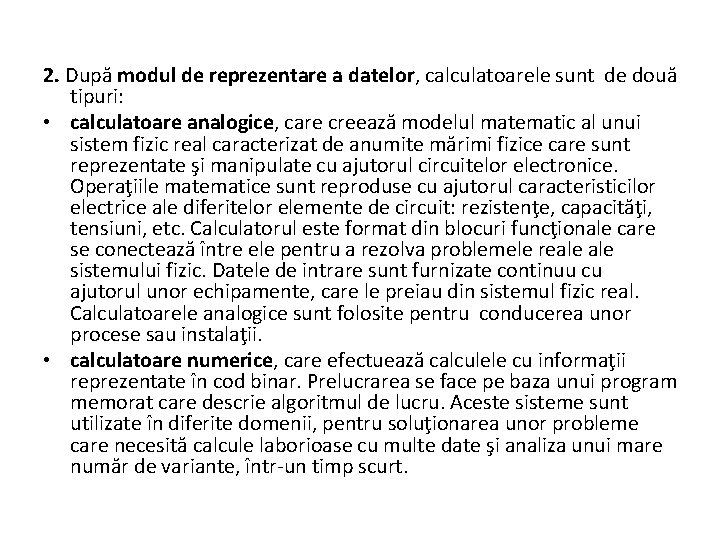 2. După modul de reprezentare a datelor, calculatoarele sunt de două tipuri:

• calculatoare analogice, care creează modelul matematic al unui sistem fizic real caracterizat de anumite mărimi fizice care sunt reprezentate şi manipulate cu ajutorul circuitelor electronice. Operaţiile matematice sunt reproduse cu ajutorul caracteristicilor electrice ale diferitelor elemente de circuit: rezistenţe, capacităţi, tensiuni, etc. Calculatorul este format din blocuri funcţionale care se conectează între ele pentru a rezolva problemele reale ale sistemului fizic. Datele de intrare sunt furnizate continuu cu ajutorul unor echipamente, care le preiau din sistemul fizic real. Calculatoarele analogice sunt folosite pentru conducerea unor procese sau instalaţii.

• calculatoare numerice, care efectuează calculele cu informaţii reprezentate în cod binar. Prelucrarea se face pe baza unui program memorat care descrie algoritmul de lucru. Aceste sisteme sunt utilizate în diferite domenii, pentru soluţionarea unor probleme care necesită calcule laborioase cu multe date şi analiza unui mare număr de variante, într-un timp scurt.